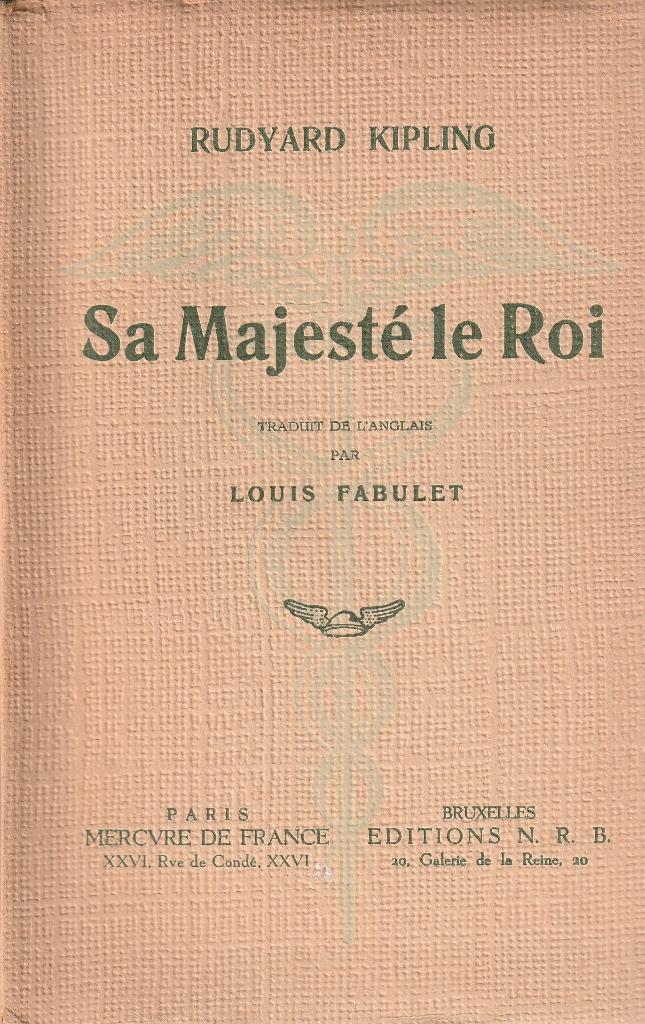 RUDYARD KIPLING

Sa Majesté le Roi

TRADUIT DE L'ANGLAIS
PAR
LOUIS FABULET

PARIS
MERCVRE DE FRANCE
XXVI, Rve de Condé, XXVI

BRUXELLES
EDITIONS N. R. B.
20, Galerie de la Reine, 20